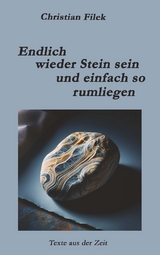 Christian Filek

Endlich
wieder Stein sein
und einfach so
rumliegen

Texte aus der Zeit